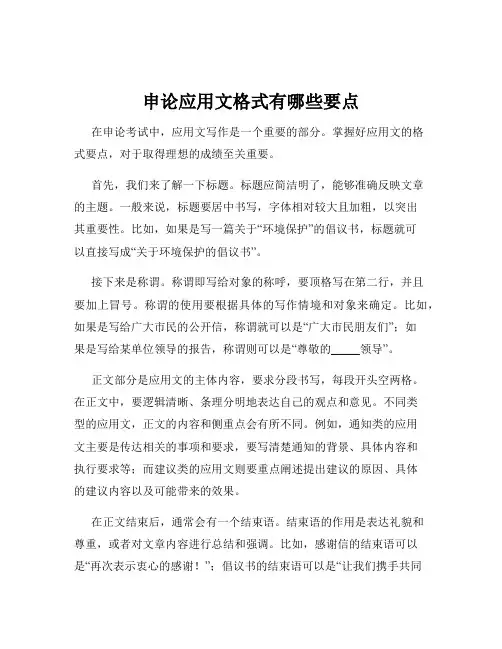 申论应用文格式有哪些要点

在申论考试中，应用文写作是一个重要的部分。掌握好应用文的格式要点，对于取得理想的成绩至关重要。

首先，我们来了解一下标题。标题应简洁明了，能够准确反映文章的主题。一般来说，标题要居中书写，字体相对较大且加粗，以突出其重要性。比如，如果是写一篇关于“环境保护”的倡议书，标题就可以直接写成“关于环境保护的倡议书”。

接下来是称谓。称谓即写给对象的称呼，要顶格写在第二行，并且要加上冒号。称谓的使用要根据具体的写作情境和对象来确定。比如，如果是写给广大市民的公开信，称谓就可以是“广大市民朋友们”；如果是写给某单位领导的报告，称谓则可以是“尊敬的_____领导”。

正文部分是应用文的主体内容，要求分段书写，每段开头空两格。在正文中，要逻辑清晰、条理分明地表达自己的观点和意见。不同类型的应用文，正文的内容和侧重点会有所不同。例如，通知类的应用文主要是传达相关的事项和要求，要写清楚通知的背景、具体内容和执行要求等；而建议类的应用文则要重点阐述提出建议的原因、具体的建议内容以及可能带来的效果。

在正文结束后，通常会有一个结束语。结束语的作用是表达礼貌和尊重，或者对文章内容进行总结和强调。比如，感谢信的结束语可以是“再次表示衷心的感谢！”；倡议书的结束语可以是“让我们携手共同